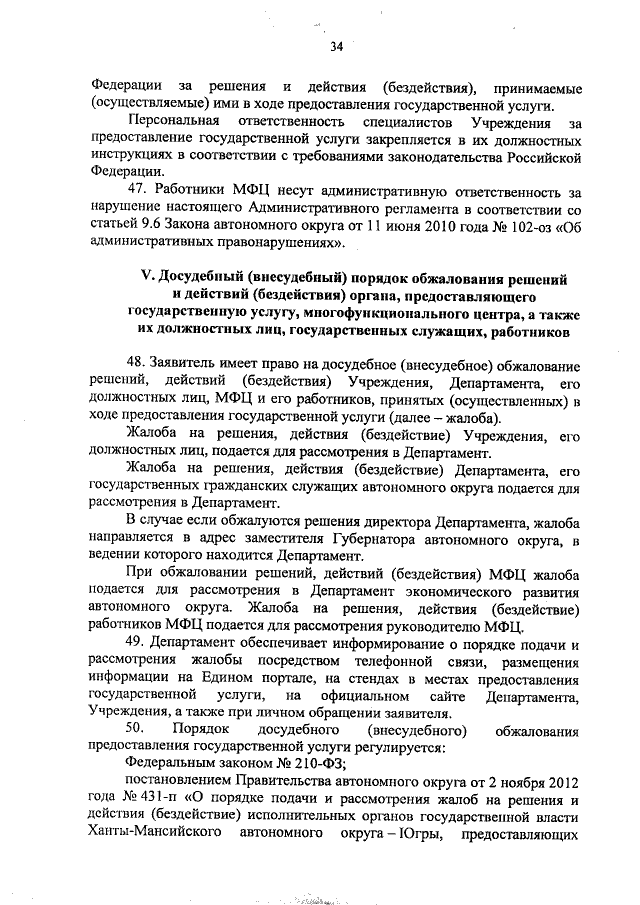 34

Федерации за решения и действия (бездействия), принимаемые (осуществляемые) ими в ходе предоставления государственной услуги.

Персональная ответственность специалистов Учреждения за предоставление государственной услуги закрепляется в их должностных инструкциях в соответствии с требованиями законодательства Российской Федерации.

47. Работники МФЦ несут административную ответственность за нарушение настоящего Административного регламента в соответствии со статьей 9.6 Закона автономного округа от 11 июня 2010 года № 102-оз «Об административных правонарушениях».

V. Досудебный (внесудебный) порядок обжалования решений и действий (бездействия) органа, предоставляющего государственную услугу, многофункционального центра, а также их должностных лиц, государственных служащих, работников

48. Заявитель имеет право на досудебное (внесудебное) обжалование решений, действий (бездействия) Учреждения, Департамента, его должностных лиц, МФЦ и его работников, принятых (осуществленных) в ходе предоставления государственной услуги (далее – жалоба).

Жалоба на решения, действия (бездействие) Учреждения, его должностных лиц, подается для рассмотрения в Департамент.

Жалоба на решения, действия (бездействие) Департамента, его государственных гражданских служащих автономного округа подается для рассмотрения в Департамент.

В случае если обжалуются решения директора Департамента, жалоба направляется в адрес заместителя Губернатора автономного округа, в ведении которого находится Департамент.

При обжаловании решений, действий (бездействия) МФЦ жалоба подается для рассмотрения в Департамент экономического развития автономного округа. Жалоба на решения, действия (бездействие) работников МФЦ подается для рассмотрения руководителю МФЦ.

49. Департамент обеспечивает информирование о порядке подачи и рассмотрения жалобы посредством телефонной связи, размещения информации на Едином портале, на стендах в местах предоставления государственной услуги, на официальном сайте Департамента, Учреждения, а также при личном обращении заявителя.

50. Порядок досудебного (внесудебного) обжалования предоставления государственной услуги регулируется:

Федеральным законом № 210-ФЗ;

постановлением Правительства автономного округа от 2 ноября 2012 года № 431-п «О порядке подачи и рассмотрения жалоб на решения и действия (бездействие) исполнительных органов государственной власти Ханты-Мансийского автономного округа – Югры, предоставляющих